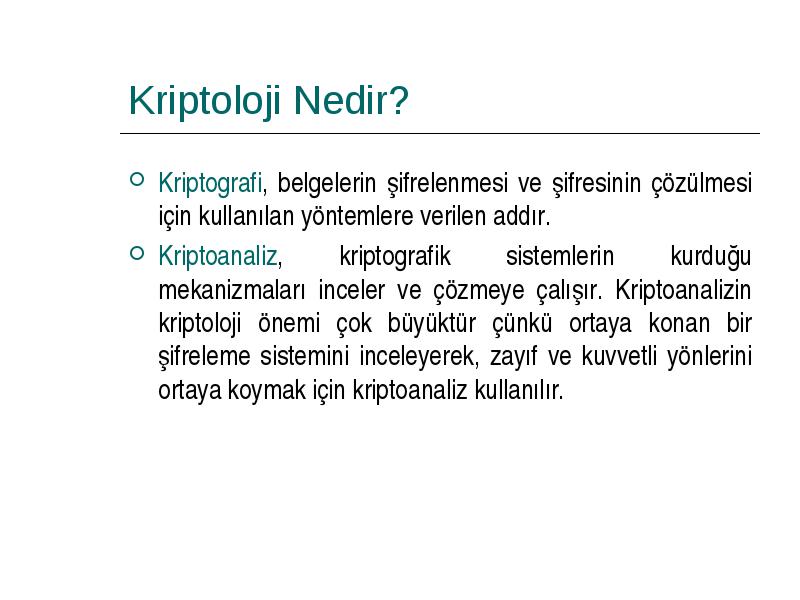 Kriptoloji Nedir?

Kriptografi, belgelerin şifrelenmesi ve şifresinin çözülmesi için kullanılan yöntemlere verilen addır.

Kriptoanaliz, kriptografik sistemlerin kurduğu mekanizmaları inceler ve çözmeye çalışır. Kriptoanalizin kriptoloji önemi çok büyüktür çünkü ortaya konan bir şifreleme sistemini inceleyerek, zayıf ve kuvvetli yönlerini ortaya koymak için kriptoanaliz kullanılır.